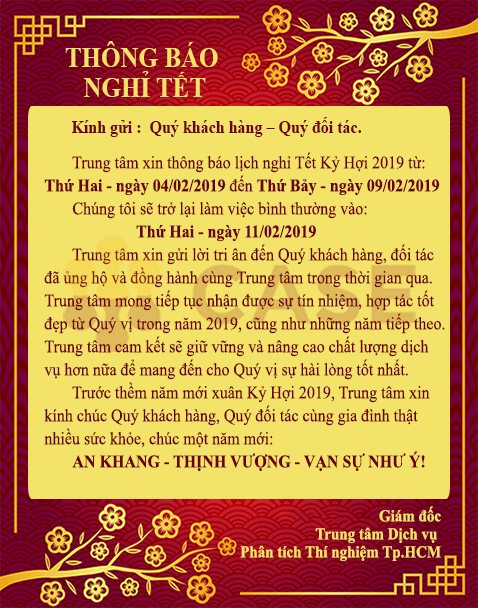 THÔNG BÁO NGHỈ TẾT

Kính gửi : Quý khách hàng – Quý đối tác.

Trung tâm xin thông báo lịch nghỉ Tết Kỷ Hợi 2019 từ: Thứ Hai - ngày 04/02/2019 đến Thứ Bảy - ngày 09/02/2019

Chúng tôi sẽ trở lại làm việc bình thường vào:
Thứ Hai - ngày 11/02/2019

Trung tâm xin gửi lời tri ân đến Quý khách hàng, đối tác đã ủng hộ và đồng hành cùng Trung tâm trong thời gian qua. Trung tâm mong tiếp tục nhận được sự tín nhiệm, hợp tác tốt đẹp từ Quý vị trong năm 2019, cũng như những năm tiếp theo. Trung tâm cam kết sẽ giữ vững và nâng cao chất lượng dịch vụ hơn nữa để mang đến cho Quý vị sự hài lòng tốt nhất.

Trước thềm năm mới xuân Kỷ Hợi 2019, Trung tâm xin kính chúc Quý khách hàng, Quý đối tác cùng gia đình thật nhiều sức khỏe, chúc một năm mới:
AN KHANG - THỊNH VƯỢNG - VẠN SỰ NHƯ Ý!

CASE

Giám đốc
Trung tâm Dịch vụ
Phân tích Thí nghiệm Tp.HCM